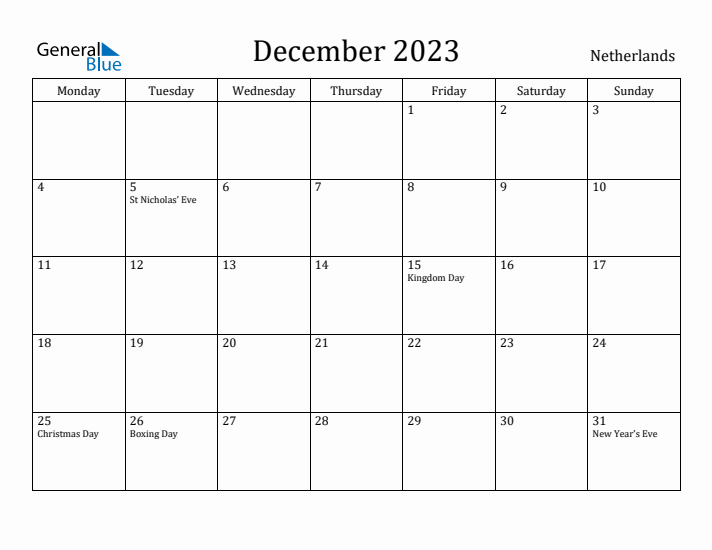 General Blue

December 2023

Netherlands

| Monday | Tuesday | Wednesday | Thursday | Friday | Saturday | Sunday |
|---|---|---|---|---|---|---|
| | | | | 1 | 2 | 3 |
| 4 | 5 St Nicholas' Eve | 6 | 7 | 8 | 9 | 10 |
| 11 | 12 | 13 | 14 | 15 Kingdom Day | 16 | 17 |
| 18 | 19 | 20 | 21 | 22 | 23 | 24 |
| 25 Christmas Day | 26 Boxing Day | 27 | 28 | 29 | 30 | 31 New Year's Eve |